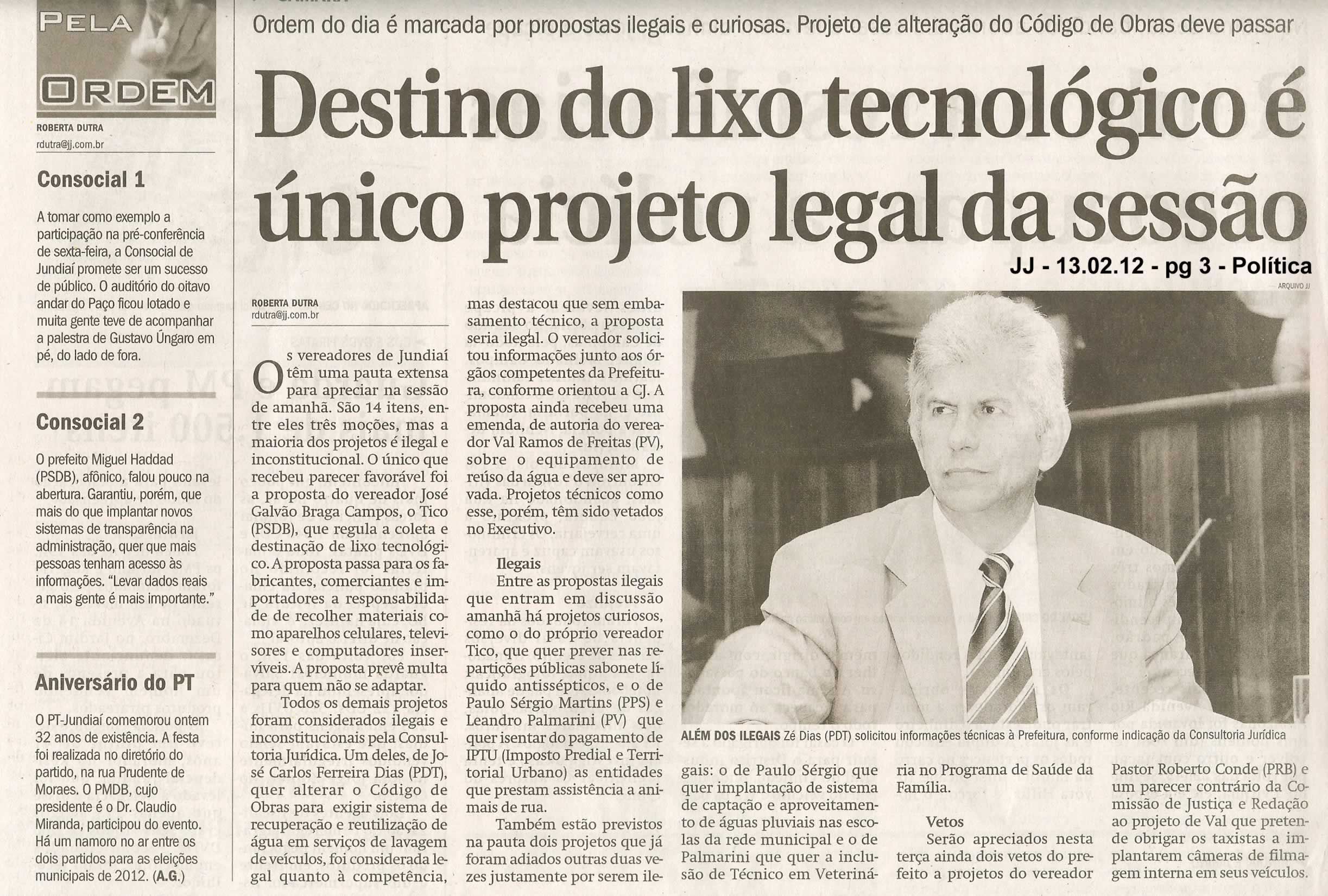 PELA ORDEM

ROBERTA DUTRA
rdutra@jj.com.br

Consocial 1

A tomar como exemplo a participação na pré-conferência de sexta-feira, a Consocial de Jundiaí promete ser um sucesso de público. O auditório do oitavo andar do Paço ficou lotado e muita gente teve de acompanhar a palestra de Gustavo Úngaro em pé, do lado de fora.

Consocial 2

O prefeito Miguel Haddad (PSDB), afônico, falou pouco na abertura. Garantiu, porém, que mais do que implantar novos sistemas de transparência na administração, quer que mais pessoas tenham acesso às informações. "Levar dados reais a mais gente é mais importante."

Aniversário do PT

O PT-Jundiaí comemorou ontem 32 anos de existência. A festa foi realizada no diretório do partido, na rua Prudente de Moraes. O PMDB, cujo presidente é o Dr. Claudio Miranda, participou do evento. Há um namoro no ar entre os dois partidos para as eleições municipais de 2012. (A.G.)

Ordem do dia é marcada por propostas ilegais e curiosas. Projeto de alteração do Código de Obras deve passar

Destino do lixo tecnológico é único projeto legal da sessão

JJ - 13.02.12 - pg 3 - Política

ROBERTA DUTRA
rdutra@jj.com.br

Os vereadores de Jundiaí têm uma pauta extensa para apreciar na sessão de amanhã. São 14 itens, entre eles três moções, mas a maioria dos projetos é ilegal e inconstitucional. O único que recebeu parecer favorável foi a proposta do vereador José Galvão Braga Campos, o Tico (PSDB), que regula a coleta e destinação de lixo tecnológico. A proposta passa para os fabricantes, comerciantes e importadores a responsabilidade de recolher materiais como aparelhos celulares, televisores e computadores inservíveis. A proposta prevê multa para quem não se adaptar.

Todos os demais projetos foram considerados ilegais e inconstitucionais pela Consultoria Jurídica. Um deles, de José Carlos Ferreira Dias (PDT), quer alterar o Código de Obras para exigir sistema de recuperação e reutilização de água em serviços de lavagem de veículos, foi considerada legal quanto à competência, mas destacou que sem embasamento técnico, a proposta seria ilegal. O vereador solicitou informações junto aos órgãos competentes da Prefeitura, conforme orientou a CJ. A proposta ainda recebeu uma emenda, de autoria do vereador Val Ramos de Freitas (PV), sobre o equipamento de reúso da água e deve ser aprovada. Projetos técnicos como esse, porém, têm sido vetados no Executivo.

Ilegais
Entre as propostas ilegais que entram em discussão amanhã há projetos curiosos, como o do próprio vereador Tico, que quer prever nas repartições públicas sabonete líquido antissépticos, e o de Paulo Sérgio Martins (PPS) e Leandro Palmarini (PV) que quer isentar do pagamento de IPTU (Imposto Predial e Territorial Urbano) as entidades que prestam assistência a animais de rua.

Também estão previstos na pauta dois projetos que já foram adiados outras duas vezes justamente por serem ilegais: o de Paulo Sérgio que quer implantação de sistema de captação e aproveitamento de águas pluviais nas escolas da rede municipal e o de Palmarini que quer a inclusão de Técnico em Veterinária no Programa de Saúde da Família.

Vetos
Serão apreciados nesta terça ainda dois vetos do prefeito a projetos do vereador Pastor Roberto Conde (PRB) e um parecer contrário da Comissão de Justiça e Redação ao projeto de Val que pretende obrigar os taxistas a implantarem câmeras de filmagem interna em seus veículos.

ARQUIVO JJ
ALÉM DOS ILEGAIS Zé Dias (PDT) solicitou informações técnicas à Prefeitura, conforme indicação da Consultoria Jurídica